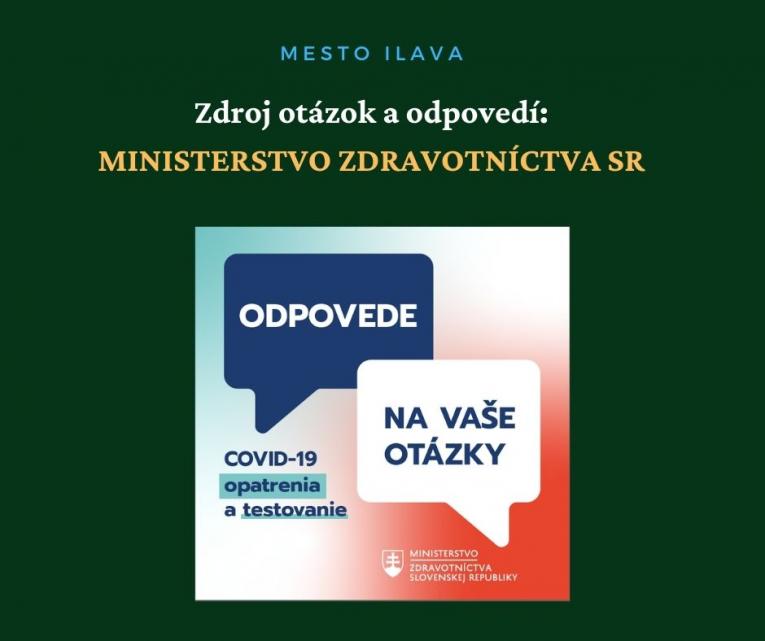 MESTO ILAVA

Zdroj otázok a odpovedí:

MINISTERSTVO ZDRAVOTNÍCTVA SR

ODPOVEDE

NA VAŠE OTÁZKY

COVID-19
opatrenia
a testovanie

MINISTERSTVO
ZDRAVOTNÍCTVA
SLOVENSKEJ REPUBLIKY